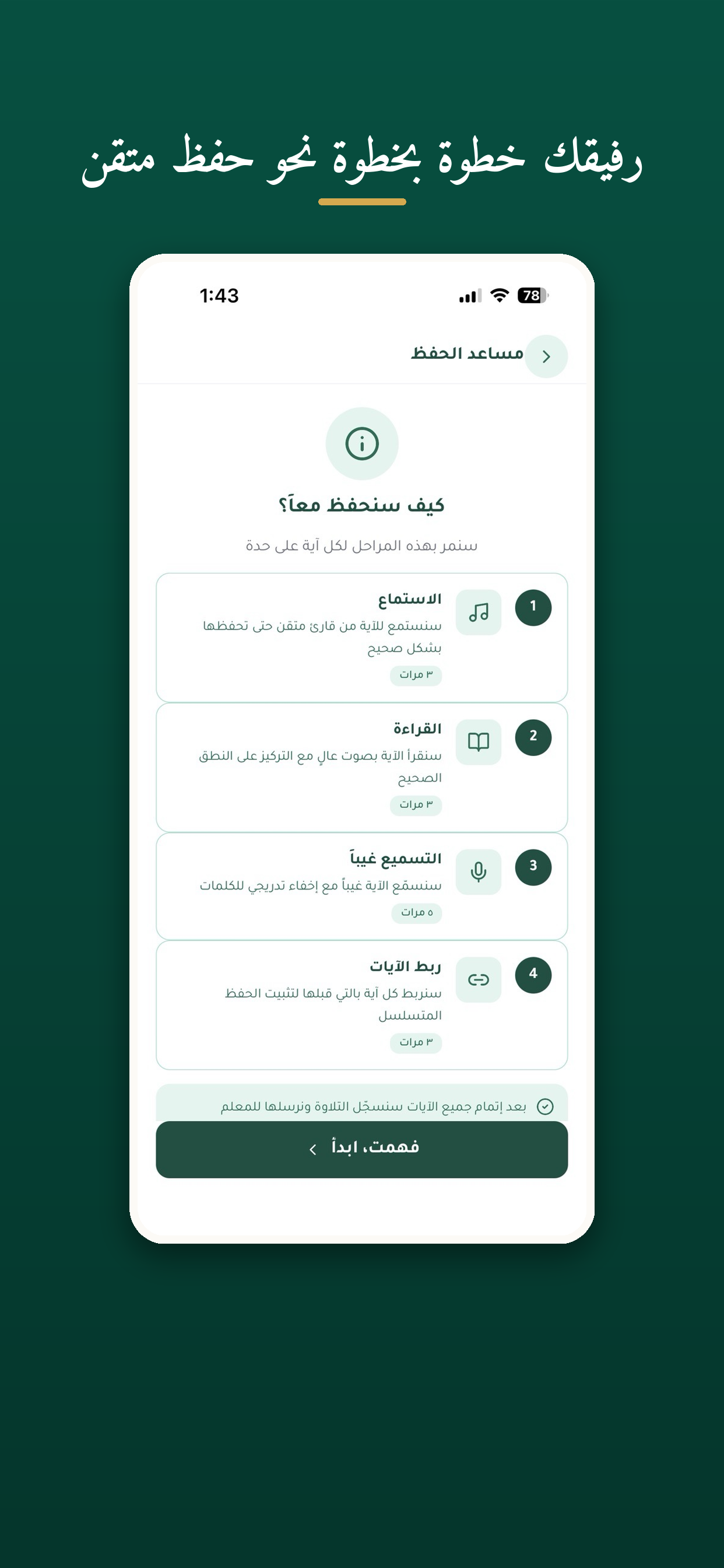 رفيقك خطوة بخطوة نحو حفظ متقن

1:43

78

مساعد الحفظ

كيف سنحفظ معاً؟

سنمر بهذه المراحل لكل آية على حدة

1
الاستماع
سنستمع للآية من قارئ متقن حتى تحفظها بشكل صحيح
٣ مرات

2
القراءة
سنقرأ الآية بصوت عالٍ مع التركيز على النطق الصحيح
٣ مرات

3
التسميع غيباً
سنسمّع الآية غيباً مع إخفاء تدريجي للكلمات
٥ مرات

4
ربط الآيات
سنربط كل آية بالتي قبلها لتثبيت الحفظ المتسلسل
٣ مرات

بعد إتمام جميع الآيات سنسجّل التلاوة ونرسلها للمعلم

فهمت، ابدأ